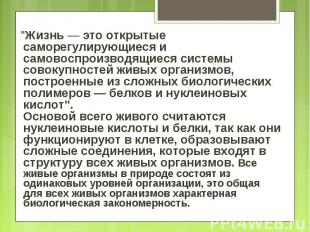 "Жизнь — это открытые саморегулирующиеся и самовоспроизводящиеся системы совокупностей живых организмов, построенные из сложных биологических полимеров — белков и нуклеиновых кислот".
Основой всего живого считаются нуклеиновые кислоты и белки, так как они функционируют в клетке, образовывают сложные соединения, которые входят в структуру всех живых организмов. Все живые организмы в природе состоят из одинаковых уровней организации, это общая для всех живых организмов характерная биологическая закономерность.

PPT4WEB.ru